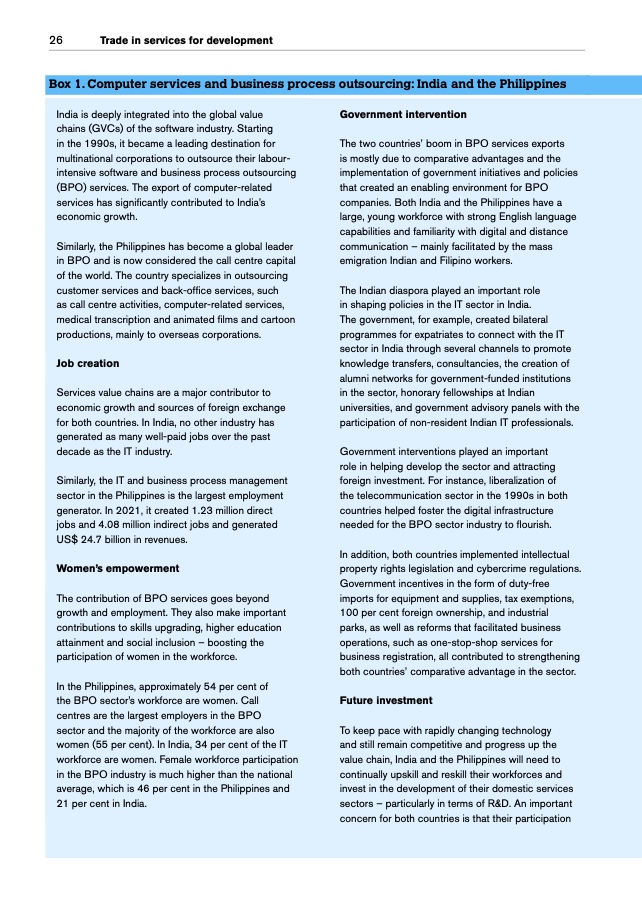 26 Trade in services for development

Box 1. Computer services and business process outsourcing: India and the Philippines

India is deeply integrated into the global value chains (GVCs) of the software industry. Starting in the 1990s, it became a leading destination for multinational corporations to outsource their labour-intensive software and business process outsourcing (BPO) services. The export of computer-related services has significantly contributed to India's economic growth.

Similarly, the Philippines has become a global leader in BPO and is now considered the call centre capital of the world. The country specializes in outsourcing customer services and back-office services, such as call centre activities, computer-related services, medical transcription and animated films and cartoon productions, mainly to overseas corporations.

Job creation

Services value chains are a major contributor to economic growth and sources of foreign exchange for both countries. In India, no other industry has generated as many well-paid jobs over the past decade as the IT industry.

Similarly, the IT and business process management sector in the Philippines is the largest employment generator. In 2021, it created 1.23 million direct jobs and 4.08 million indirect jobs and generated US$ 24.7 billion in revenues.

Women's empowerment

The contribution of BPO services goes beyond growth and employment. They also make important contributions to skills upgrading, higher education attainment and social inclusion – boosting the participation of women in the workforce.

In the Philippines, approximately 54 per cent of the BPO sector's workforce are women. Call centres are the largest employers in the BPO sector and the majority of the workforce are also women (55 per cent). In India, 34 per cent of the IT workforce are women. Female workforce participation in the BPO industry is much higher than the national average, which is 46 per cent in the Philippines and 21 per cent in India.

Government intervention

The two countries' boom in BPO services exports is mostly due to comparative advantages and the implementation of government initiatives and policies that created an enabling environment for BPO companies. Both India and the Philippines have a large, young workforce with strong English language capabilities and familiarity with digital and distance communication – mainly facilitated by the mass emigration Indian and Filipino workers.

The Indian diaspora played an important role in shaping policies in the IT sector in India. The government, for example, created bilateral programmes for expatriates to connect with the IT sector in India through several channels to promote knowledge transfers, consultancies, the creation of alumni networks for government-funded institutions in the sector, honorary fellowships at Indian universities, and government advisory panels with the participation of non-resident Indian IT professionals.

Government interventions played an important role in helping develop the sector and attracting foreign investment. For instance, liberalization of the telecommunication sector in the 1990s in both countries helped foster the digital infrastructure needed for the BPO sector industry to flourish.

In addition, both countries implemented intellectual property rights legislation and cybercrime regulations. Government incentives in the form of duty-free imports for equipment and supplies, tax exemptions, 100 per cent foreign ownership, and industrial parks, as well as reforms that facilitated business operations, such as one-stop-shop services for business registration, all contributed to strengthening both countries' comparative advantage in the sector.

Future investment

To keep pace with rapidly changing technology and still remain competitive and progress up the value chain, India and the Philippines will need to continually upskill and reskill their workforces and invest in the development of their domestic services sectors – particularly in terms of R&D. An important concern for both countries is that their participation